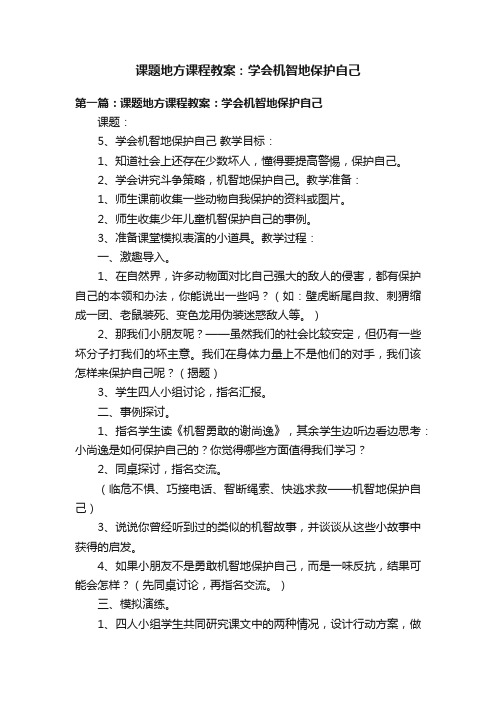 课题地方课程教案：学会机智地保护自己

第一篇：课题地方课程教案：学会机智地保护自己

课题：

5、学会机智地保护自己 教学目标：

1、知道社会上还存在少数坏人，懂得要提高警惕，保护自己。

2、学会讲究斗争策略，机智地保护自己。教学准备：

1、师生课前收集一些动物自我保护的资料或图片。

2、师生收集少年儿童机智保护自己的事例。

3、准备课堂模拟表演的小道具。教学过程：

一、激趣导入。

1、在自然界，许多动物面对比自己强大的敌人的侵害，都有保护自己的本领和办法，你能说出一些吗？（如：壁虎断尾自救、刺猬缩成一团、老鼠装死、变色龙用伪装迷惑敌人等。）

2、那我们小朋友呢？——虽然我们的社会比较安定，但仍有一些坏分子打我们的坏主意。我们在身体力量上不是他们的对手，我们该怎样来保护自己呢？（揭题）

3、学生四人小组讨论，指名汇报。

二、事例探讨。

1、指名学生读《机智勇敢的谢尚逸》，其余学生边听边看边思考：小尚逸是如何保护自己的？你觉得哪些方面值得我们学习？

2、同桌探讨，指名交流。

（临危不惧、巧接电话、智断绳索、快逃求救——机智地保护自己）

3、说说你曾经听到过的类似的机智故事，并谈谈从这些小故事中获得的启发。

4、如果小朋友不是勇敢机智地保护自己，而是一味反抗，结果可能会怎样？（先同桌讨论，再指名交流。）

三、模拟演练。

1、四人小组学生共同研究课文中的两种情况，设计行动方案，做